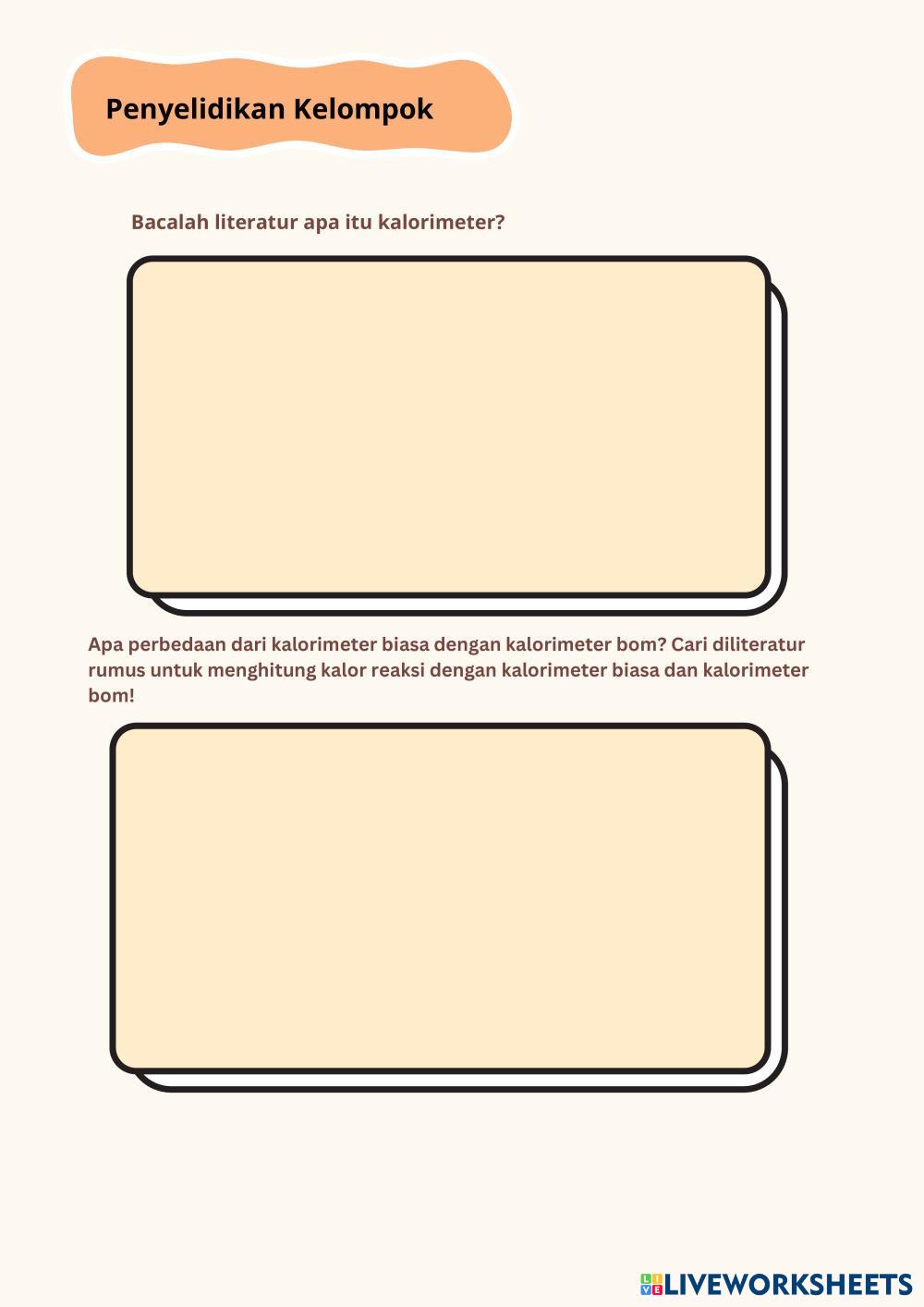 Penyelidikan Kelompok

Bacalah literatur apa itu kalorimeter?

Apa perbedaan dari kalorimeter biasa dengan kalorimeter bom? Cari diliteratur rumus untuk menghitung kalor reaksi dengan kalorimeter biasa dan kalorimeter bom!

LIVEWORKSHEETS